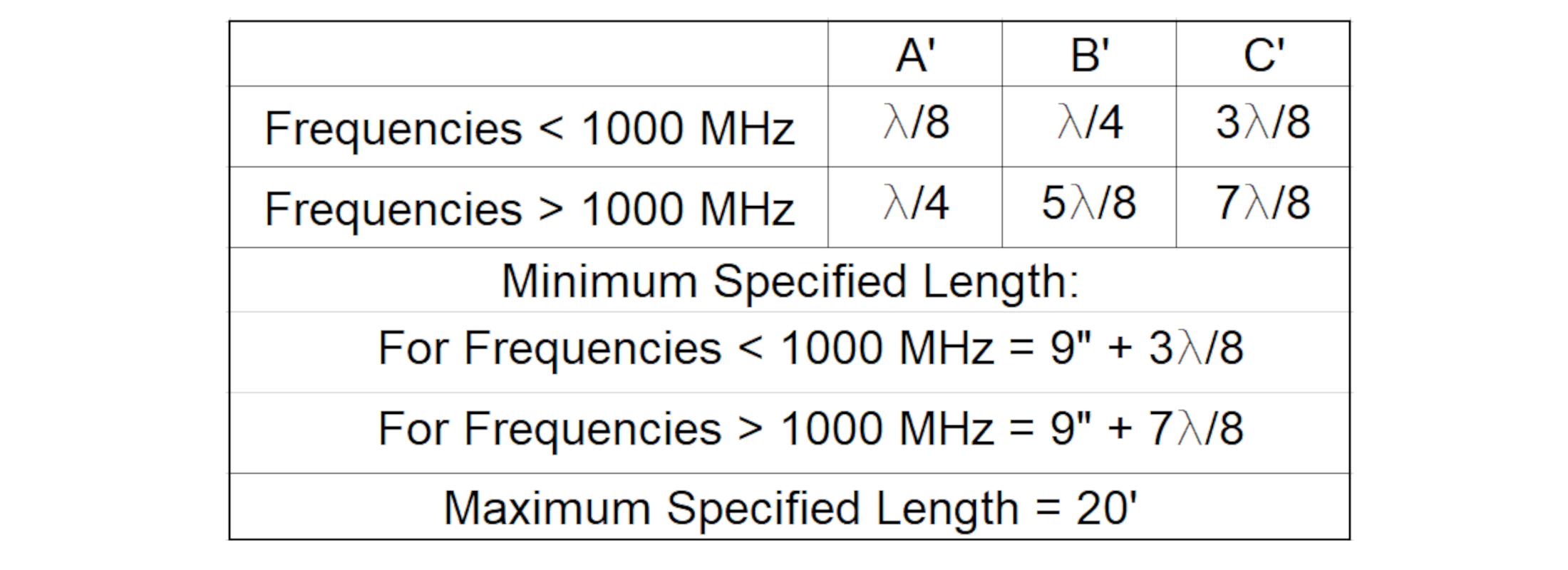 |  | A' | B' | C' |
|---|---|---|---|
| Frequencies < 1000 MHz | $\lambda/8$ | $\lambda/4$ | $3\lambda/8$ |
| Frequencies > 1000 MHz | $\lambda/4$ | $5\lambda/8$ | $7\lambda/8$ |
| Minimum Specified Length: |  |  |  |
| For Frequencies < 1000 MHz = 9" + $3\lambda/8$ |  |  |  |
| For Frequencies > 1000 MHz = 9" + $7\lambda/8$ |  |  |  |
| Maximum Specified Length = 20' |  |  |  |